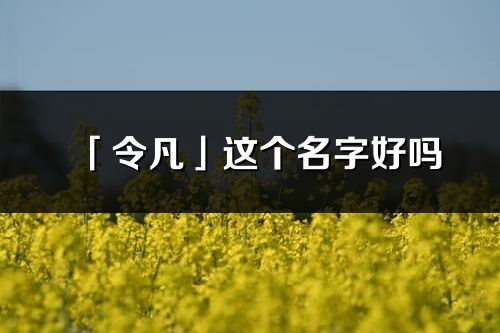 「令凡」这个名字好吗